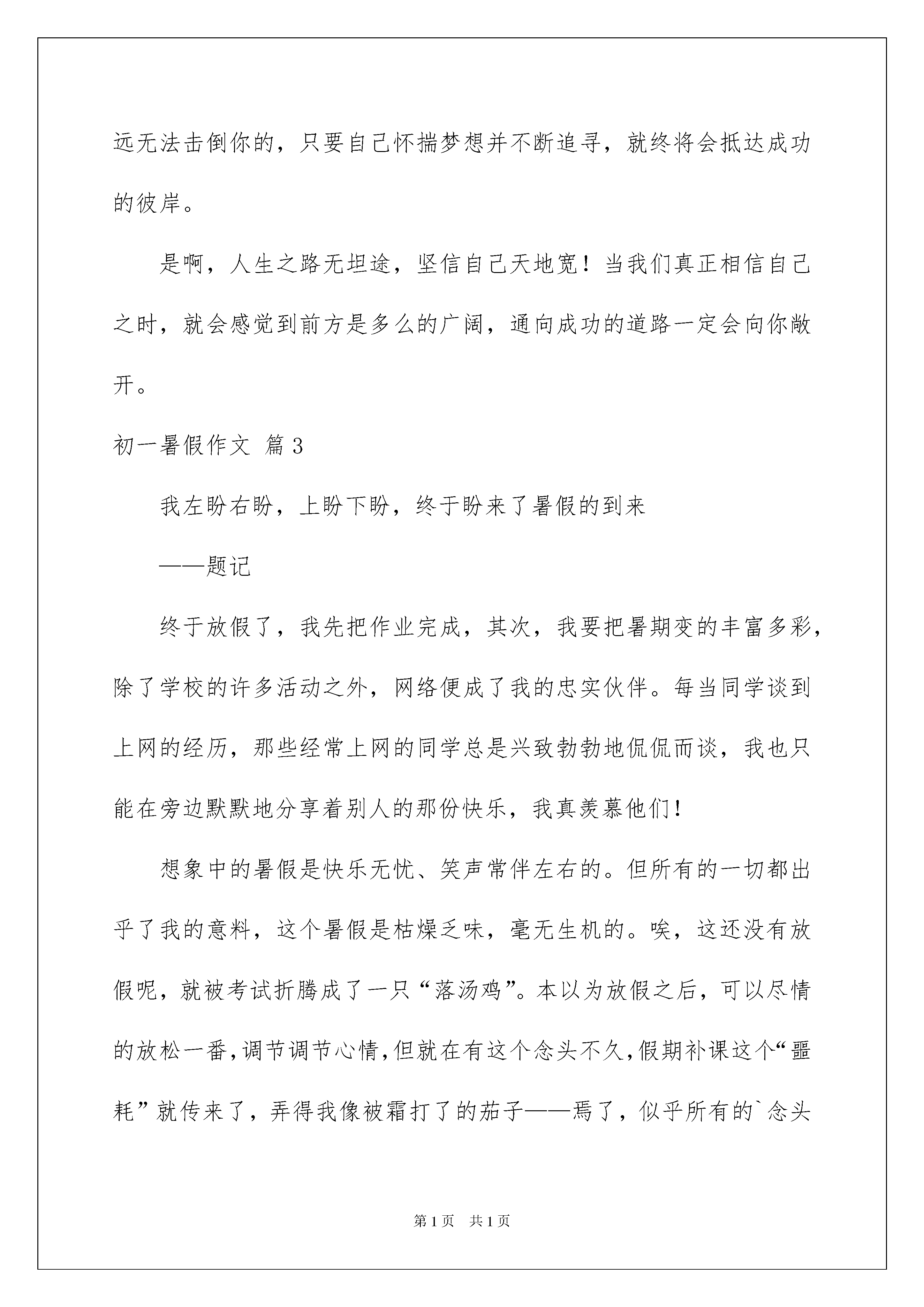 远无法击倒你的，只要自己怀揣梦想并不断追寻，就终将会抵达成功的彼岸。

是啊，人生之路无坦途，坚信自己天地宽！当我们真正相信自己之时，就会感觉到前方是多么的广阔，通向成功的道路一定会向你敞开。

初一暑假作文 篇3

我左盼右盼，上盼下盼，终于盼来了暑假的到来

——题记

终于放假了，我先把作业完成，其次，我要把暑期变的丰富多彩，除了学校的许多活动之外，网络便成了我的忠实伙伴。每当同学谈到上网的经历，那些经常上网的同学总是兴致勃勃地侃侃而谈，我也只能在旁边默默地分享着别人的那份快乐，我真羡慕他们！

想象中的暑假是快乐无忧、笑声常伴左右的。但所有的一切都出乎了我的意料，这个暑假是枯燥乏味，毫无生机的。唉，这还没有放假呢，就被考试折腾成了一只“落汤鸡”。本以为放假之后，可以尽情的放松一番,调节调节心情,但就在有这个念头不久,假期补课这个“噩耗”就传来了，弄得我像被霜打了的茄子——焉了，似乎所有的`念头

第1页 共1页